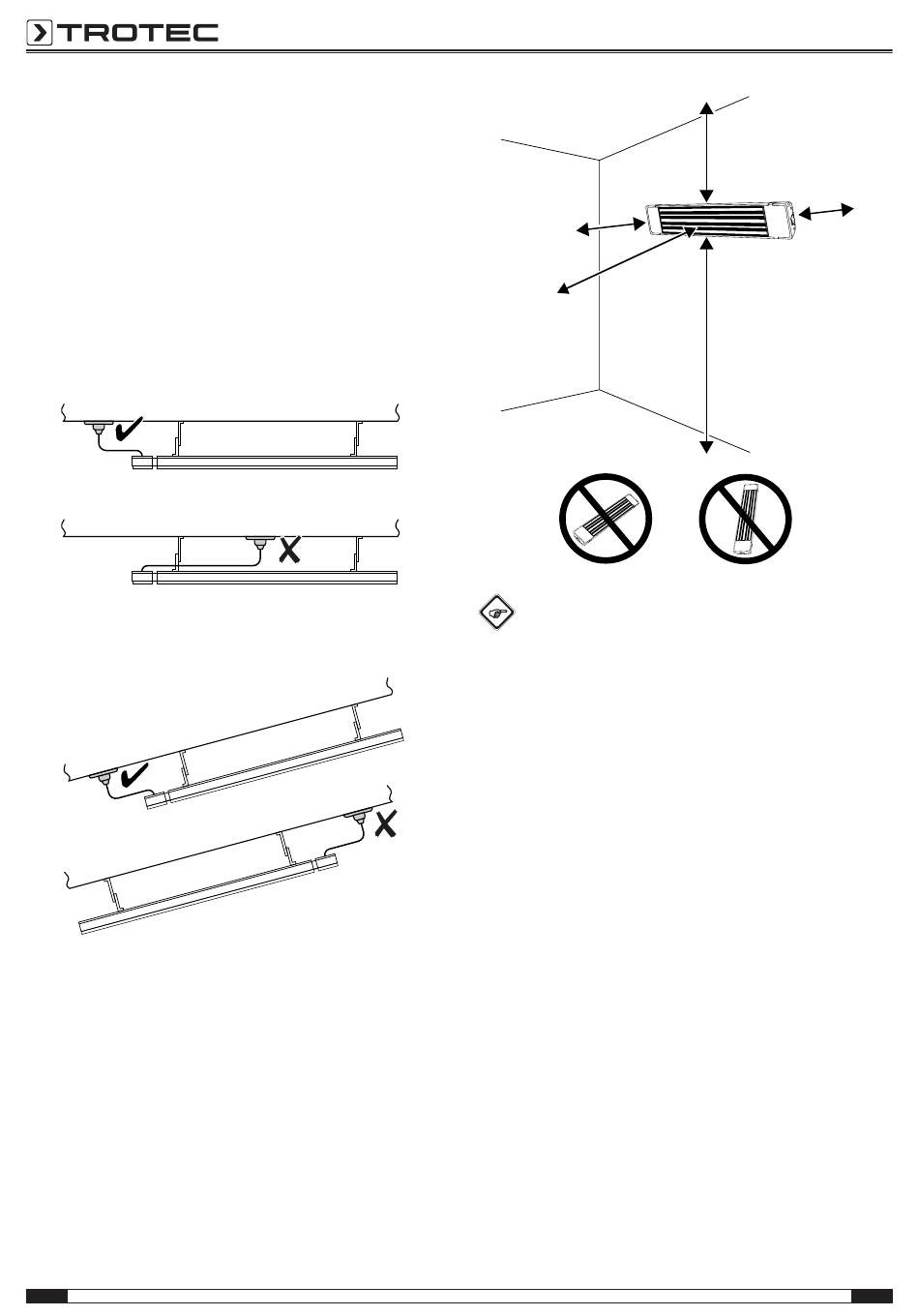 TROTEC